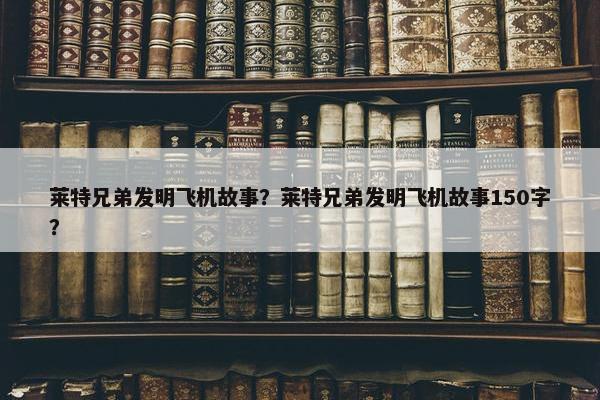 莱特兄弟发明飞机故事？莱特兄弟发明飞机故事150字？